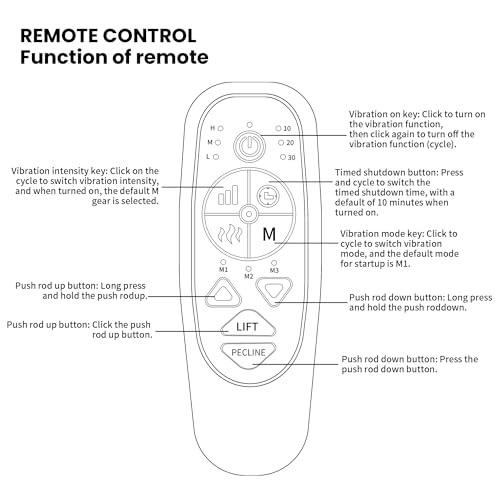 REMOTE CONTROL
Function of remote

Vibration on key: Click to turn on the vibration function, then click again to turn off the vibration function (cycle).

H
M
L
10
20
30

Vibration intensity key: Click on the cycle to switch vibration intensity, and when turned on, the default M gear is selected.

Timed shutdown button: Press and cycle to switch the timed shutdown time, with a default of 10 minutes when turned on.

M

Vibration mode key: Click to cycle to switch vibration mode, and the default mode for startup is M1.

M1
M2
M3

Push rod up button: Long press and hold the push rodup.

Push rod down button: Long press and hold the push roddown.

Push rod up button: Click the push rod up button.

LIFT

PECLINE

Push rod down button: Press the push rod down button.